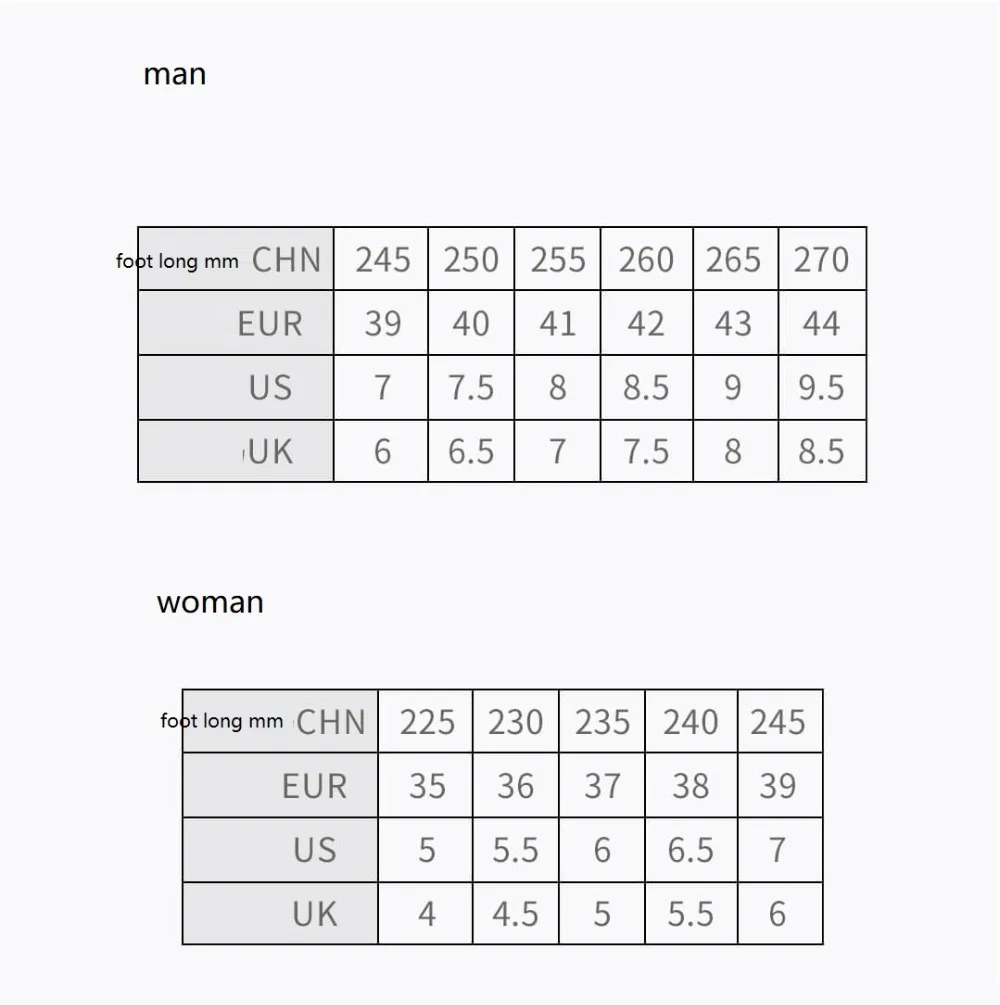 man

| foot long mm CHN | 245 | 250 | 255 | 260 | 265 | 270 |
|---|---|---|---|---|---|---|
| EUR | 39 | 40 | 41 | 42 | 43 | 44 |
| US | 7 | 7.5 | 8 | 8.5 | 9 | 9.5 |
| UK | 6 | 6.5 | 7 | 7.5 | 8 | 8.5 |

woman

| foot long mm CHN | 225 | 230 | 235 | 240 | 245 |
|---|---|---|---|---|---|
| EUR | 35 | 36 | 37 | 38 | 39 |
| US | 5 | 5.5 | 6 | 6.5 | 7 |
| UK | 4 | 4.5 | 5 | 5.5 | 6 |